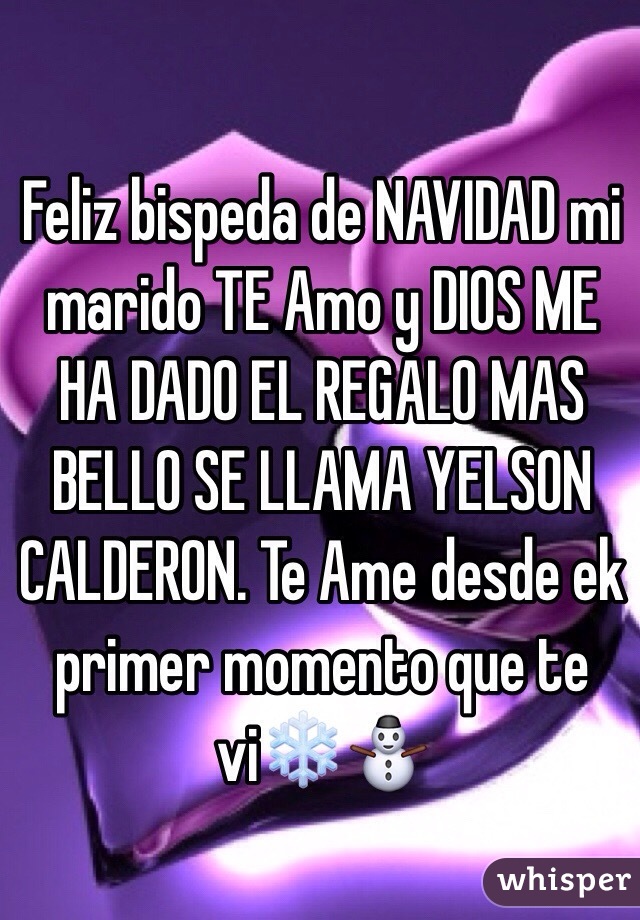 Feliz bispeda de NAVIDAD mi marido TE Amo y DIOS ME HA DADO EL REGALO MAS BELLO SE LLAMA YELSON CALDERON. Te Ame desde ek primer momento que te vi❄️⛄

whisper